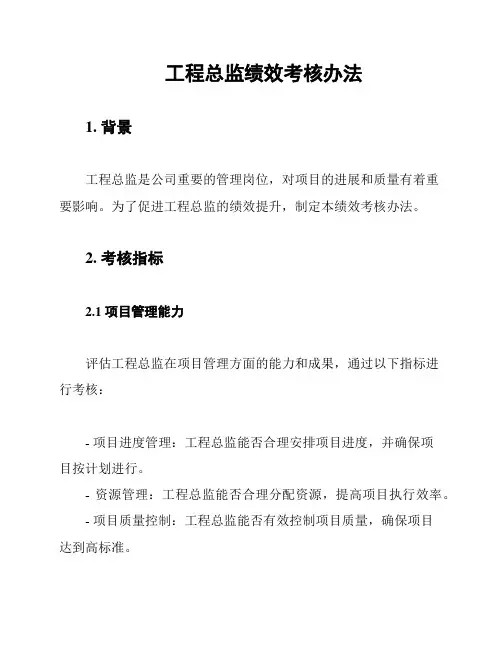 工程总监绩效考核办法

1. 背景

工程总监是公司重要的管理岗位，对项目的进展和质量有着重要影响。为了促进工程总监的绩效提升，制定本绩效考核办法。

2. 考核指标

2.1 项目管理能力

评估工程总监在项目管理方面的能力和成果，通过以下指标进行考核：

- 项目进度管理：工程总监能否合理安排项目进度，并确保项目按计划进行。
- 资源管理：工程总监能否合理分配资源，提高项目执行效率。
- 项目质量控制：工程总监能否有效控制项目质量，确保项目达到高标准。